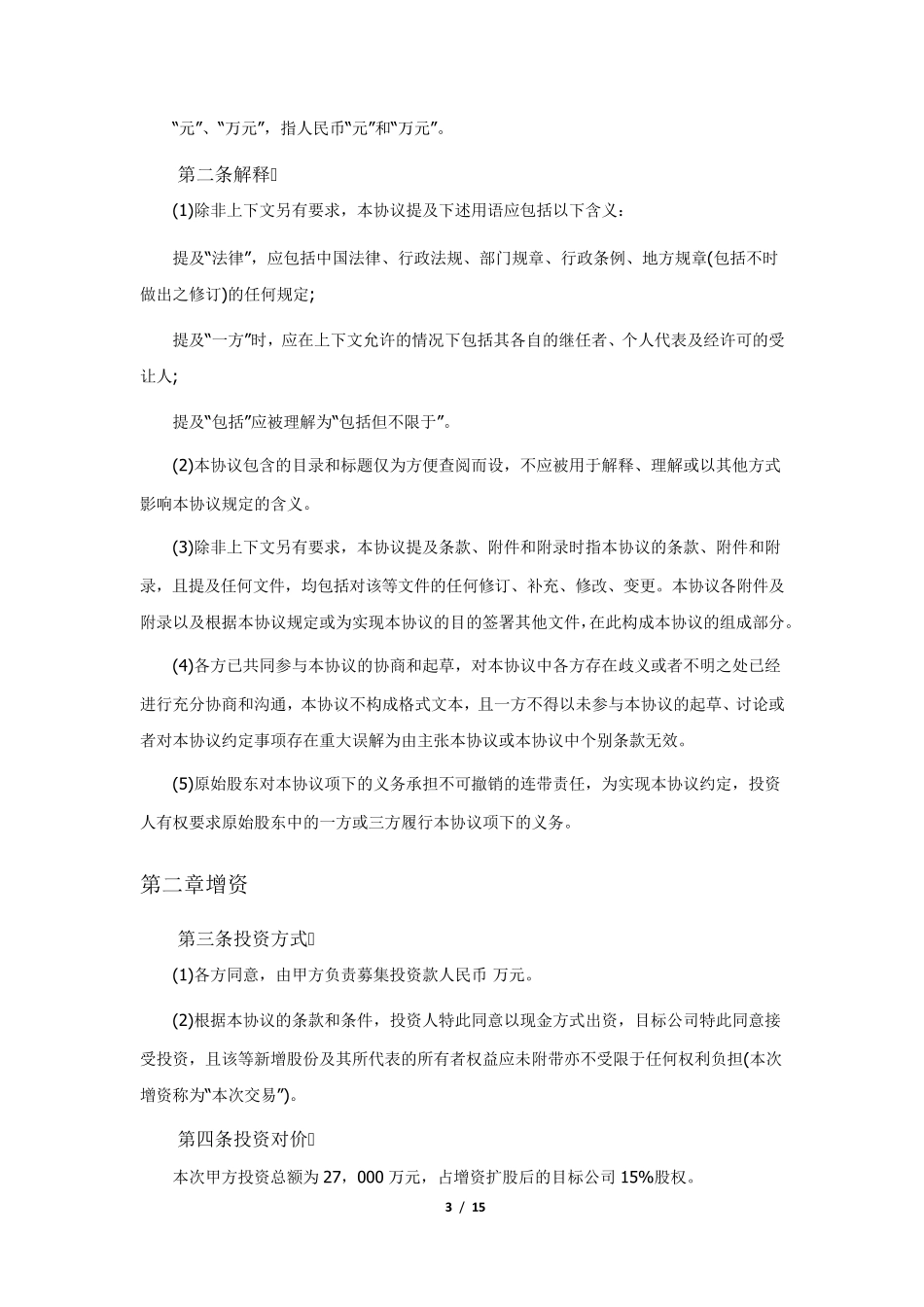 “元”、“万元”，指人民币“元”和“万元”。

第二条解释

(1)除非上下文另有要求，本协议提及下述用语应包括以下含义：

提及“法律”，应包括中国法律、行政法规、部门规章、行政条例、地方规章(包括不时做出之修订)的任何规定;

提及“一方”时，应在上下文允许的情况下包括其各自的继任者、个人代表及经许可的受让人;

提及“包括”应被理解为“包括但不限于”。

(2)本协议包含的目录和标题仅为方便查阅而设，不应被用于解释、理解或以其他方式影响本协议规定的含义。

(3)除非上下文另有要求，本协议提及条款、附件和附录时指本协议的条款、附件和附录，且提及任何文件，均包括对该等文件的任何修订、补充、修改、变更。本协议各附件及附录以及根据本协议规定或为实现本协议的目的签署其他文件，在此构成本协议的组成部分。

(4)各方已共同参与本协议的协商和起草，对本协议中各方存在歧义或者不明之处已经进行充分协商和沟通，本协议不构成格式文本，且一方不得以未参与本协议的起草、讨论或者对本协议约定事项存在重大误解为由主张本协议或本协议中个别条款无效。

(5)原始股东对本协议项下的义务承担不可撤销的连带责任，为实现本协议约定，投资人有权要求原始股东中的一方或三方履行本协议项下的义务。

第二章增资

第三条投资方式

(1)各方同意，由甲方负责募集投资款人民币 万元。

(2)根据本协议的条款和条件，投资人特此同意以现金方式出资，目标公司特此同意接受投资，且该等新增股份及其所代表的所有者权益应未附带亦不受限于任何权利负担(本次增资称为“本次交易”)。

第四条投资对价

本次甲方投资总额为 27，000 万元，占增资扩股后的目标公司 15%股权。

3 / 15